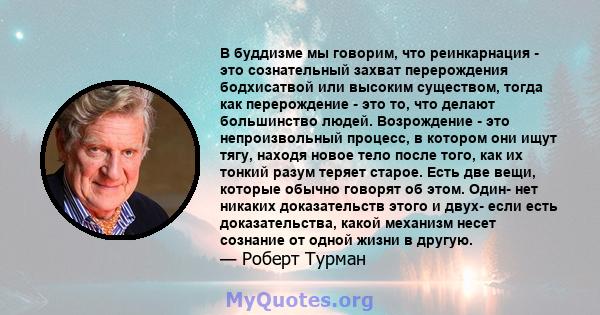 В буддизме мы говорим, что реинкарнация - это сознательный захват перерождения бодхисатвой или высоким существом, тогда как перерождение - это то, что делают большинство людей. Возрождение - это непроизвольный процесс, в котором они ищут тягу, находя новое тело после того, как их тонкий разум теряет старое. Есть две вещи, которые обычно говорят об этом. Один- нет никаких доказательств этого и двух- если есть доказательства, какой механизм несет сознание от одной жизни в другую.
— Роберт Турман

MyQuotes.org